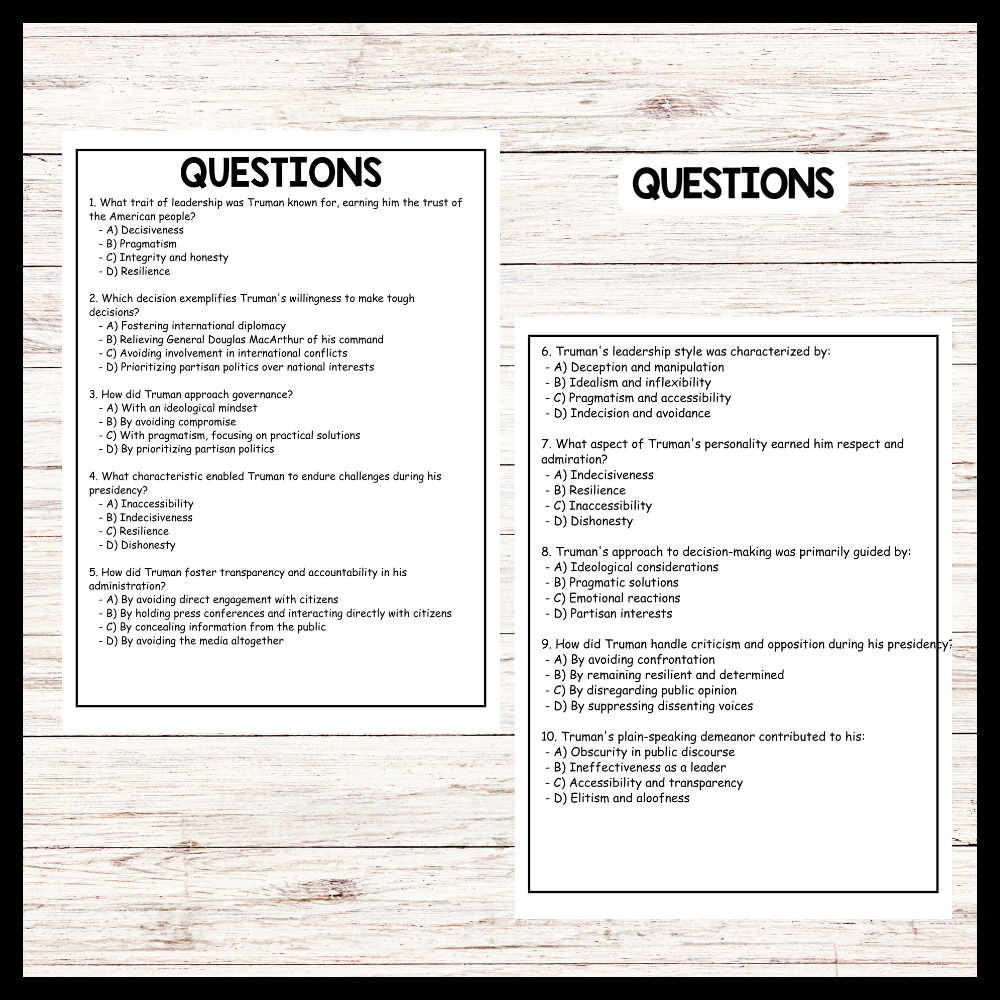 QUESTIONS

1. What trait of leadership was Truman known for, earning him the trust of the American people?
- A) Decisiveness
- B) Pragmatism
- C) Integrity and honesty
- D) Resilience

2. Which decision exemplifies Truman's willingness to make tough decisions?
- A) Fostering international diplomacy
- B) Relieving General Douglas MacArthur of his command
- C) Avoiding involvement in international conflicts
- D) Prioritizing partisan politics over national interests

3. How did Truman approach governance?
- A) With an ideological mindset
- B) By avoiding compromise
- C) With pragmatism, focusing on practical solutions
- D) By prioritizing partisan politics

4. What characteristic enabled Truman to endure challenges during his presidency?
- A) Inaccessibility
- B) Indecisiveness
- C) Resilience
- D) Dishonesty

5. How did Truman foster transparency and accountability in his administration?
- A) By avoiding direct engagement with citizens
- B) By holding press conferences and interacting directly with citizens
- C) By concealing information from the public
- D) By avoiding the media altogether

QUESTIONS

6. Truman's leadership style was characterized by:
- A) Deception and manipulation
- B) Idealism and inflexibility
- C) Pragmatism and accessibility
- D) Indecision and avoidance

7. What aspect of Truman's personality earned him respect and admiration?
- A) Indecisiveness
- B) Resilience
- C) Inaccessibility
- D) Dishonesty

8. Truman's approach to decision-making was primarily guided by:
- A) Ideological considerations
- B) Pragmatic solutions
- C) Emotional reactions
- D) Partisan interests

9. How did Truman handle criticism and opposition during his presidency?
- A) By avoiding confrontation
- B) By remaining resilient and determined
- C) By disregarding public opinion
- D) By suppressing dissenting voices

10. Truman's plain-speaking demeanor contributed to his:
- A) Obscurity in public discourse
- B) Ineffectiveness as a leader
- C) Accessibility and transparency
- D) Elitism and aloofness